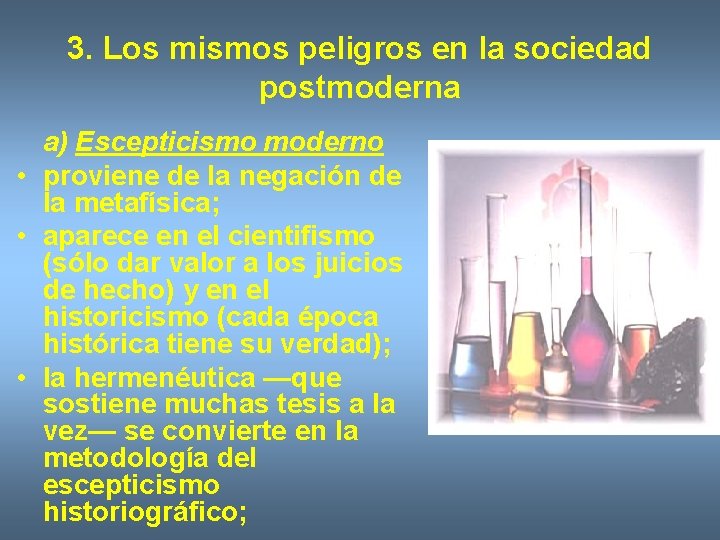 3. Los mismos peligros en la sociedad postmoderna

a) Escepticismo moderno

• proviene de la negación de la metafísica;
• aparece en el cientifismo (sólo dar valor a los juicios de hecho) y en el historicismo (cada época histórica tiene su verdad);
• la hermenéutica —que sostiene muchas tesis a la vez— se convierte en la metodología del escepticismo historiográfico;